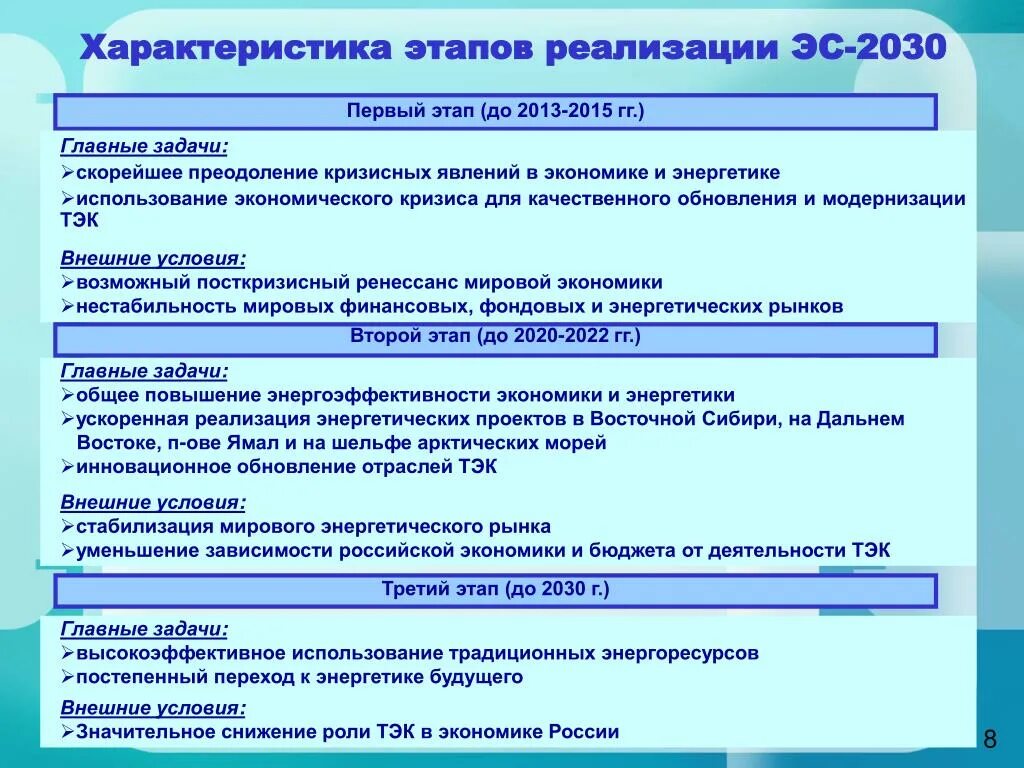 Характеристика этапов реализации ЭС-2030

Первый этап (до 2013-2015 гг.)

Главные задачи:
➢скорейшее преодоление кризисных явлений в экономике и энергетике
➢использование экономического кризиса для качественного обновления и модернизации ТЭК

Внешние условия:
➢возможный посткризисный ренессанс мировой экономики
➢нестабильность мировых финансовых, фондовых и энергетических рынков

Второй этап (до 2020-2022 гг.)

Главные задачи:
➢общее повышение энергоэффективности экономики и энергетики
➢ускоренная реализация энергетических проектов в Восточной Сибири, на Дальнем Востоке, п-ове Ямал и на шельфе арктических морей
➢инновационное обновление отраслей ТЭК

Внешние условия:
➢стабилизация мирового энергетического рынка
➢уменьшение зависимости российской экономики и бюджета от деятельности ТЭК

Третий этап (до 2030 г.)

Главные задачи:
➢высокоэффективное использование традиционных энергоресурсов
➢постепенный переход к энергетике будущего

Внешние условия:
➢Значительное снижение роли ТЭК в экономике России

8